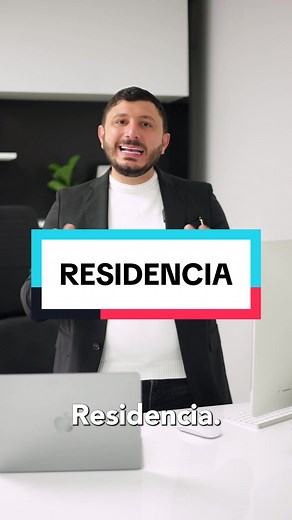 RESIDENCIA

Residencia.